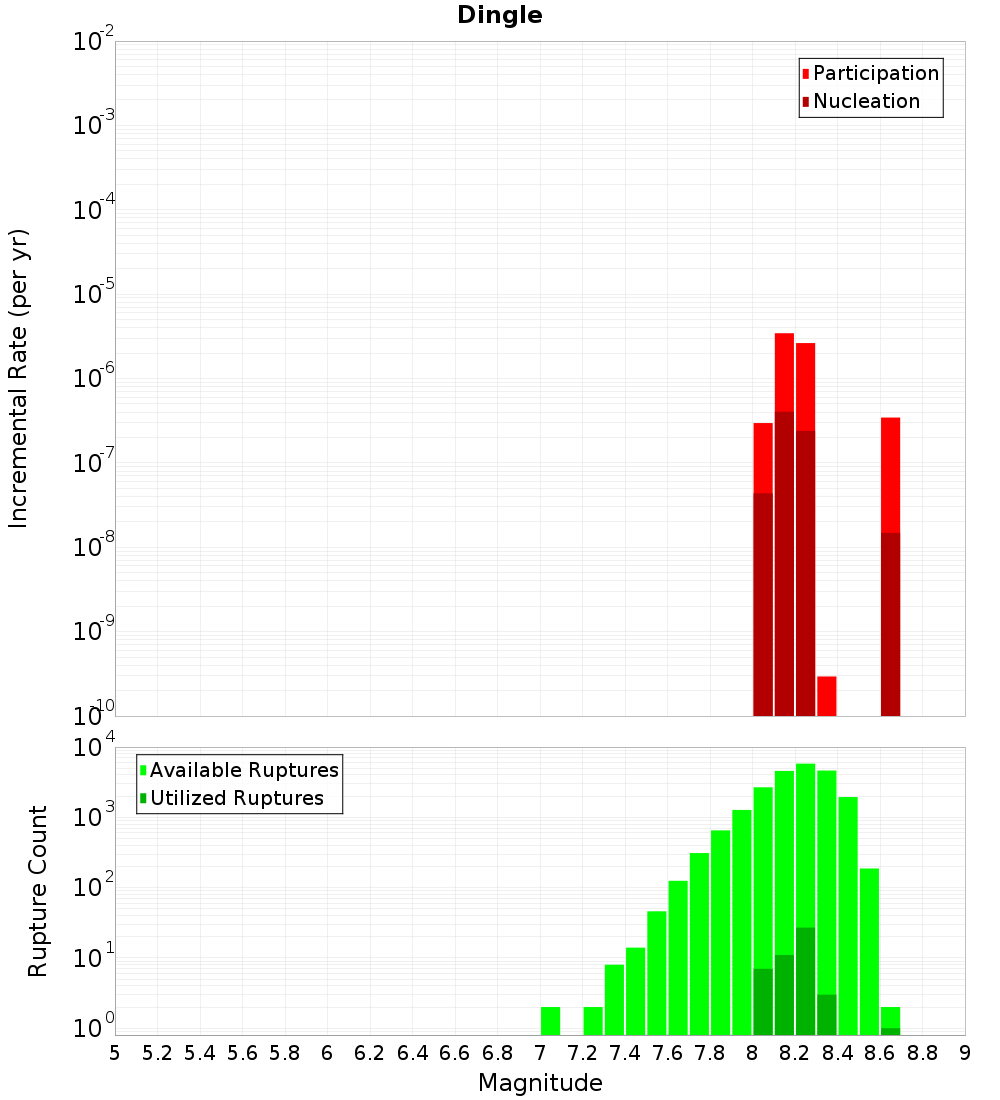 Dingle

Incremental Rate (per yr)

$10^{-2}$
$10^{-3}$
$10^{-4}$
$10^{-5}$
$10^{-6}$
$10^{-7}$
$10^{-8}$
$10^{-9}$
$10^{-10}$

Participation
Nucleation

Rupture Count

$10^{4}$
$10^{3}$
$10^{2}$
$10^{1}$
$10^{0}$

Available Ruptures
Utilized Ruptures

5 5.2 5.4 5.6 5.8 6 6.2 6.4 6.6 6.8 7 7.2 7.4 7.6 7.8 8 8.2 8.4 8.6 8.8 9

Magnitude